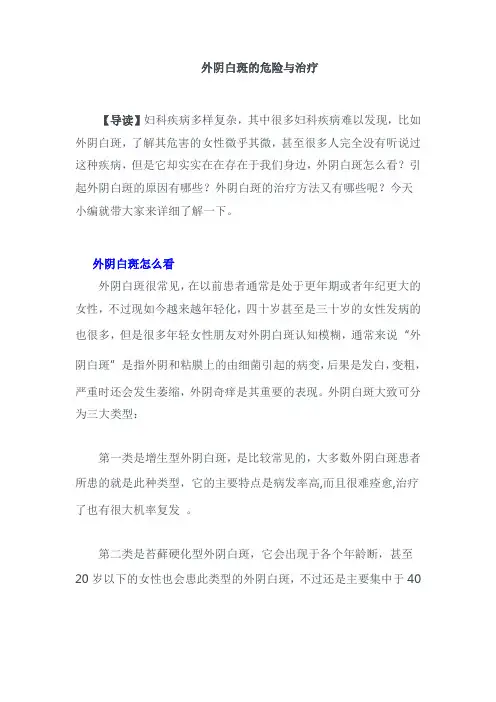 外阴白斑的危险与治疗

【导读】妇科疾病多样复杂，其中很多妇科疾病难以发现，比如外阴白斑，了解其危害的女性微乎其微，甚至很多人完全没有听说过这种疾病，但是它却实实在在存在于我们身边，外阴白斑怎么看？引起外阴白斑的原因有哪些？外阴白斑的治疗方法又有哪些呢？今天小编就带大家来详细了解一下。

外阴白斑怎么看

外阴白斑很常见，在以前患者通常是处于更年期或者年纪更大的女性，不过现如今越来越年轻化，四十岁甚至是三十岁的女性发病的也很多，但是很多年轻女性朋友对外阴白斑认知模糊，通常来说“外阴白斑”是指外阴和粘膜上的由细菌引起的病变，后果是发白，变粗，严重时还会发生萎缩，外阴奇痒是其重要的表现。外阴白斑大致可分为三大类型：

第一类是增生型外阴白斑，是比较常见的，大多数外阴白斑患者所患的就是此种类型，它的主要特点是病发率高,而且很难痊愈,治疗了也有很大机率复发 。

第二类是苔藓硬化型外阴白斑，它会出现于各个年龄断，甚至20岁以下的女性也会患此类型的外阴白斑，不过还是主要集中于40